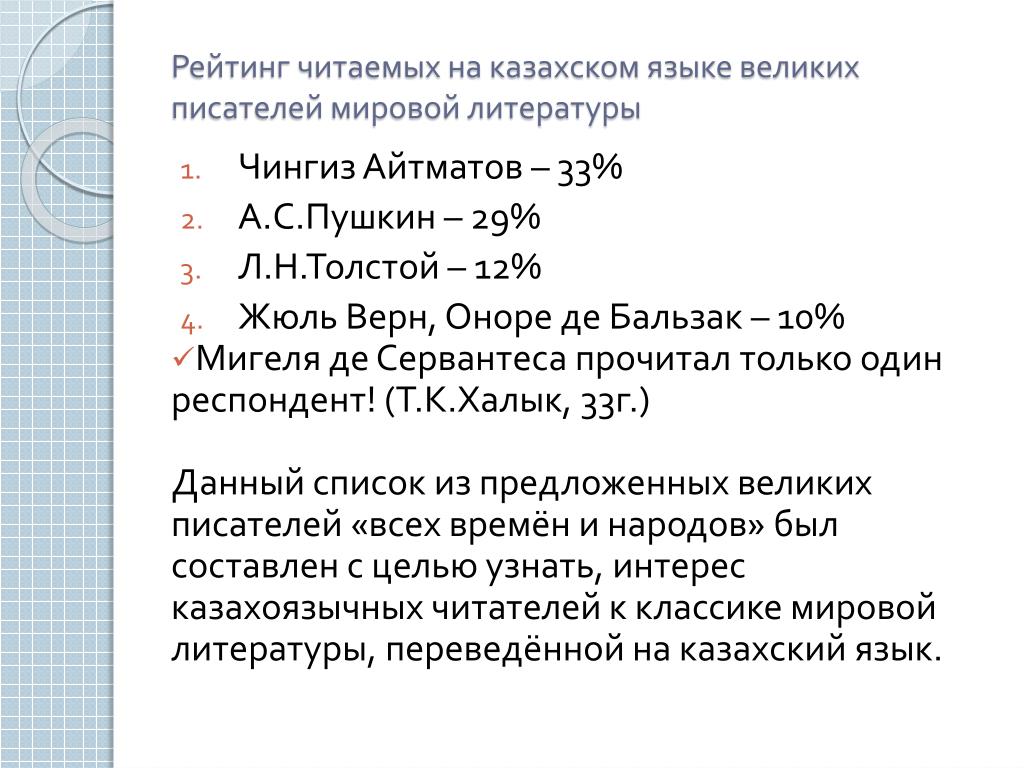 Рейтинг читаемых на казахском языке великих писателей мировой литературы

1. Чингиз Айтматов – 33%
2. А.С.Пушкин – 29%
3. Л.Н.Толстой – 12%
4. Жюль Верн, Оноре де Бальзак – 10%

✓Мигеля де Сервантеса прочитал только один респондент! (Т.К.Халык, 33г.)

Данный список из предложенных великих писателей «всех времён и народов» был составлен с целью узнать, интерес казахоязычных читателей к классике мировой литературы, переведённой на казахский язык.